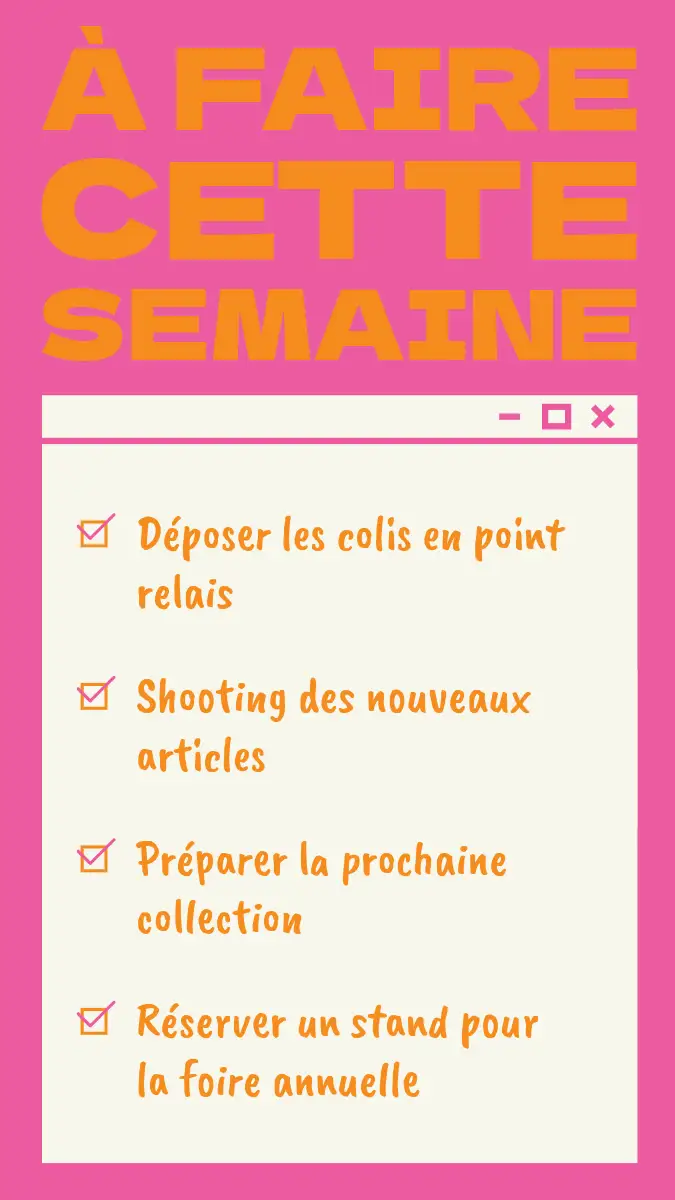 À FAIRE
CETTE
SEMAINE

☑ Déposer les colis en point relais

☑ Shooting des nouveaux articles

☑ Préparer la prochaine collection

☑ Réserver un stand pour la foire annuelle